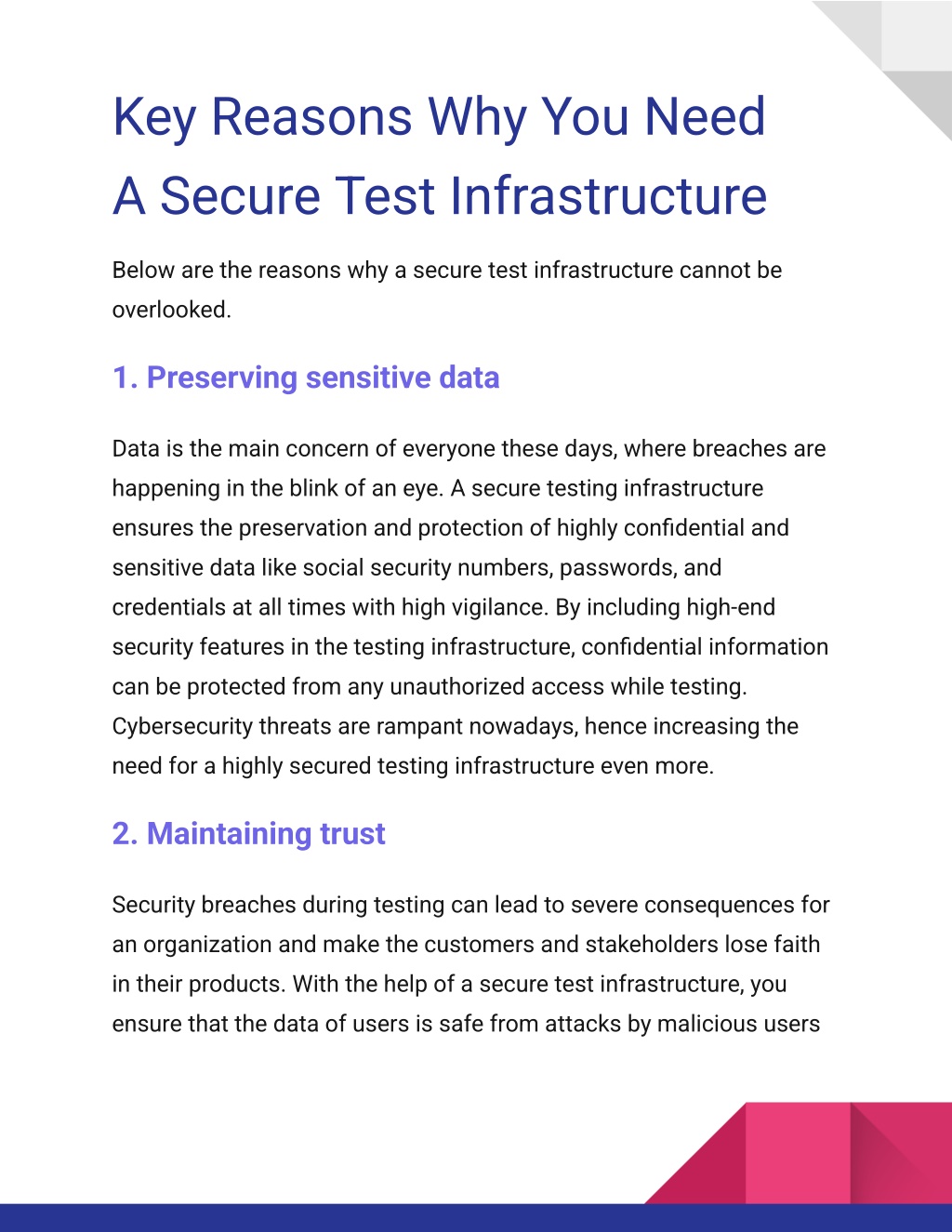 Key Reasons Why You Need A Secure Test Infrastructure

Below are the reasons why a secure test infrastructure cannot be overlooked.

1. Preserving sensitive data

Data is the main concern of everyone these days, where breaches are happening in the blink of an eye. A secure testing infrastructure ensures the preservation and protection of highly confidential and sensitive data like social security numbers, passwords, and credentials at all times with high vigilance. By including high-end security features in the testing infrastructure, confidential information can be protected from any unauthorized access while testing. Cybersecurity threats are rampant nowadays, hence increasing the need for a highly secured testing infrastructure even more.

2. Maintaining trust

Security breaches during testing can lead to severe consequences for an organization and make the customers and stakeholders lose faith in their products. With the help of a secure test infrastructure, you ensure that the data of users is safe from attacks by malicious users